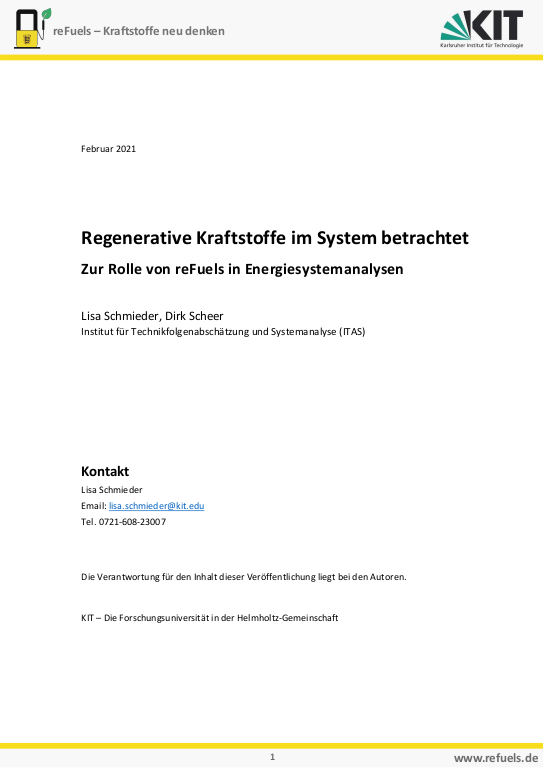 reFuels – Kraftstoffe neu denken

KIT
Karlsruher Institut für Technologie

Februar 2021

Regenerative Kraftstoffe im System betrachtet

Zur Rolle von reFuels in Energiesystemanalysen

Lisa Schmieder, Dirk Scheer
Institut für Technikfolgenabschätzung und Systemanalyse (ITAS)

Kontakt
Lisa Schmieder
Email: lisa.schmieder@kit.edu
Tel. 0721-608-23007

Die Verantwortung für den Inhalt dieser Veröffentlichung liegt bei den Autoren.

KIT – Die Forschungsuniversität in der Helmholtz-Gemeinschaft

1

www.refuels.de